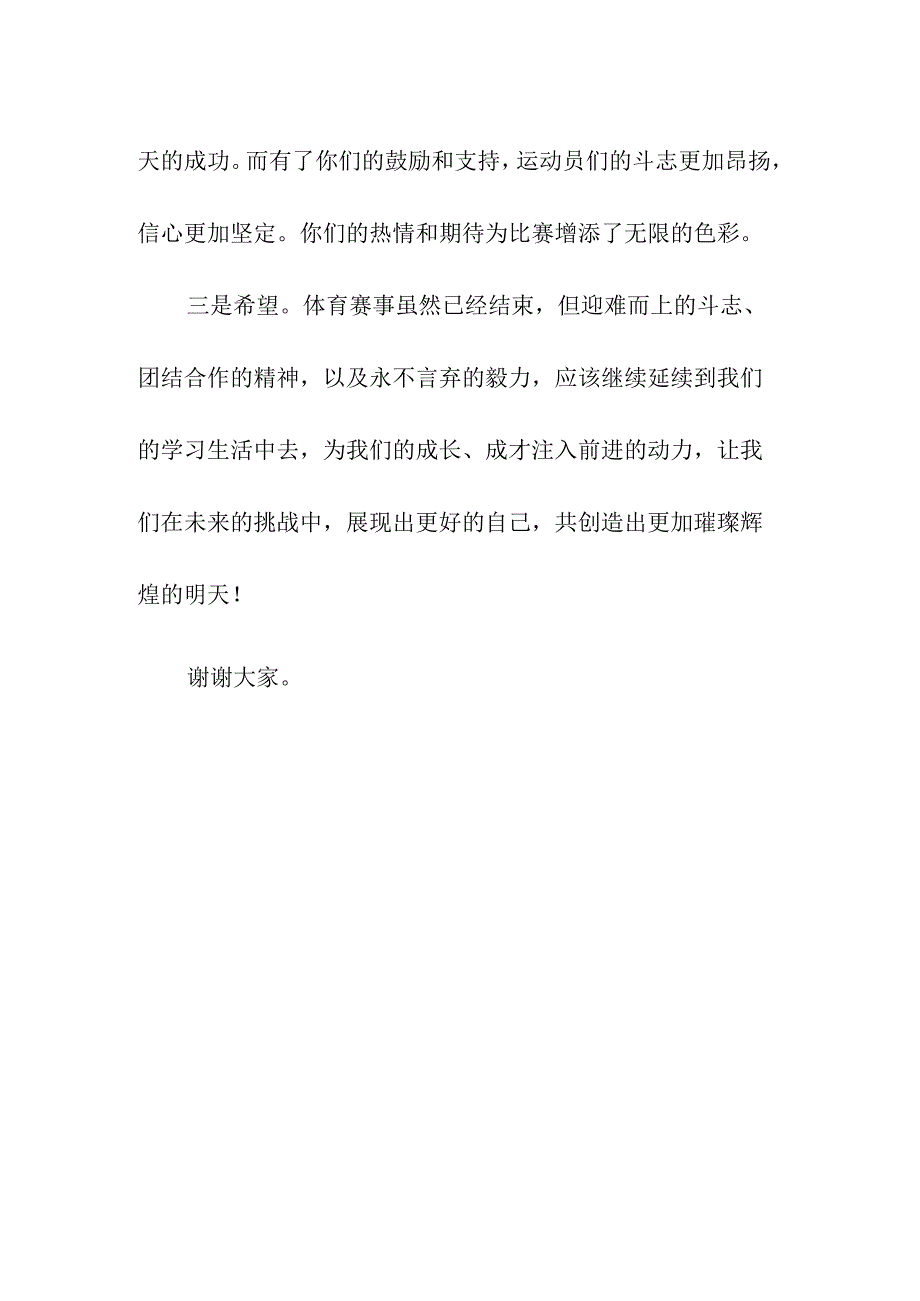 天的成功。而有了你们的鼓励和支持，运动员们的斗志更加昂扬，信心更加坚定。你们的热情和期待为比赛增添了无限的色彩。

三是希望。体育赛事虽然已经结束，但迎难而上的斗志、团结合作的精神，以及永不言弃的毅力，应该继续延续到我们的学习生活中去，为我们的成长、成才注入前进的动力，让我们在未来的挑战中，展现出更好的自己，共创造出更加璀璨辉煌的明天！

谢谢大家。